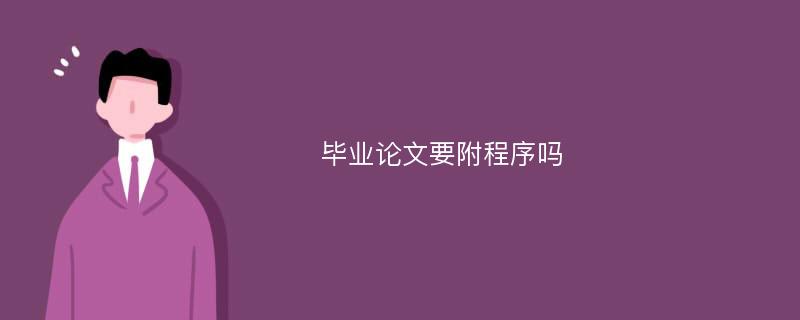 毕业论文要附程序吗